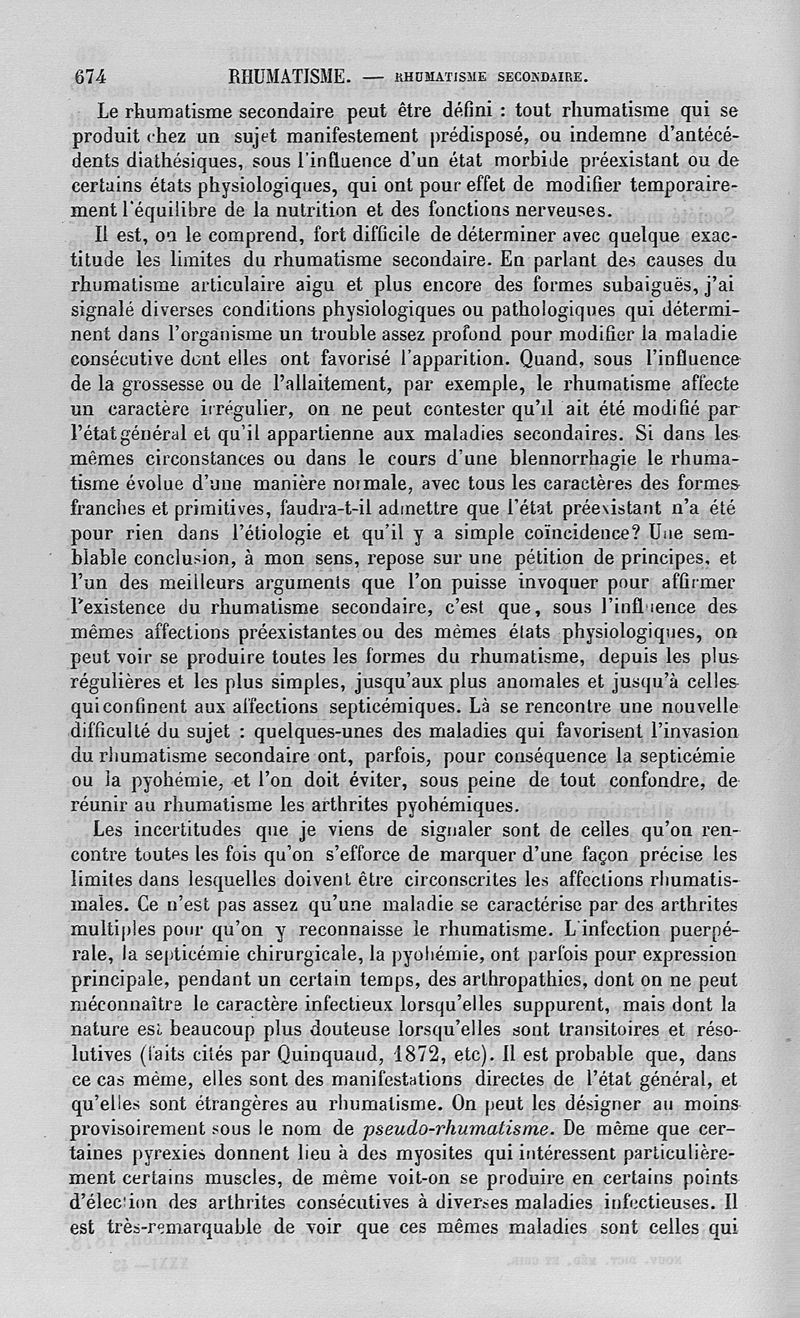 674 RHUMATISME. — RHUMATISME SECONDAIRE.

Le rhumatisme secondaire peut être défini : tout rhumatisme qui se produit chez un sujet manifestement prédisposé, ou indemne d'antécédents diathésiques, sous l'influence d'un état morbide préexistant ou de certains états physiologiques, qui ont pour effet de modifier temporairement l'équilibre de la nutrition et des fonctions nerveuses.

Il est, on le comprend, fort difficile de déterminer avec quelque exactitude les limites du rhumatisme secondaire. En parlant des causes du rhumatisme articulaire aigu et plus encore des formes subaiguës, j'ai signalé diverses conditions physiologiques ou pathologiques qui déterminent dans l'organisme un trouble assez profond pour modifier la maladie consécutive dont elles ont favorisé l'apparition. Quand, sous l'influence de la grossesse ou de l'allaitement, par exemple, le rhumatisme affecte un caractère irrégulier, on ne peut contester qu'il ait été modifié par l'état général et qu'il appartienne aux maladies secondaires. Si dans les mêmes circonstances ou dans le cours d'une blennorrhagie le rhumatisme évolue d'une manière normale, avec tous les caractères des formes franches et primitives, faudra-t-il admettre que l'état préexistant n'a été pour rien dans l'étiologie et qu'il y a simple coïncidence? Une semblable conclusion, à mon sens, repose sur une pétition de principes, et l'un des meilleurs arguments que l'on puisse invoquer pour affirmer l'existence du rhumatisme secondaire, c'est que, sous l'influence des mêmes affections préexistantes ou des mêmes états physiologiques, on peut voir se produire toutes les formes du rhumatisme, depuis les plus régulières et les plus simples, jusqu'aux plus anomales et jusqu'à celles qui confinent aux affections septicémiques. Là se rencontre une nouvelle difficulté du sujet : quelques-unes des maladies qui favorisent l'invasion du rhumatisme secondaire ont, parfois, pour conséquence la septicémie ou la pyohémie, et l'on doit éviter, sous peine de tout confondre, de réunir au rhumatisme les arthrites pyohémiques.

Les incertitudes que je viens de signaler sont de celles qu'on rencontre toutes les fois qu'on s'efforce de marquer d'une façon précise les limites dans lesquelles doivent être circonscrites les affections rhumatismales. Ce n'est pas assez qu'une maladie se caractérise par des arthrites multiples pour qu'on y reconnaisse le rhumatisme. L'infection puerpérale, la septicémie chirurgicale, la pyohémie, ont parfois pour expression principale, pendant un certain temps, des arthropathies, dont on ne peut méconnaître le caractère infectieux lorsqu'elles suppurent, mais dont la nature est beaucoup plus douteuse lorsqu'elles sont transitoires et résolutives (faits cités par Quinquaud, 1872, etc). Il est probable que, dans ce cas même, elles sont des manifestations directes de l'état général, et qu'elles sont étrangères au rhumatisme. On peut les désigner au moins provisoirement sous le nom de pseudo-rhumatisme. De même que certaines pyrexies donnent lieu à des myosites qui intéressent particulièrement certains muscles, de même voit-on se produire en certains points d'élection des arthrites consécutives à diverses maladies infectieuses. Il est très-remarquable de voir que ces mêmes maladies sont celles qui